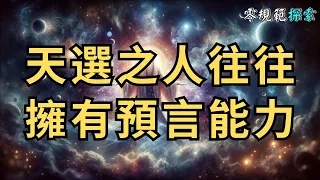 零規範探索

天選之人往往
擁有預言能力